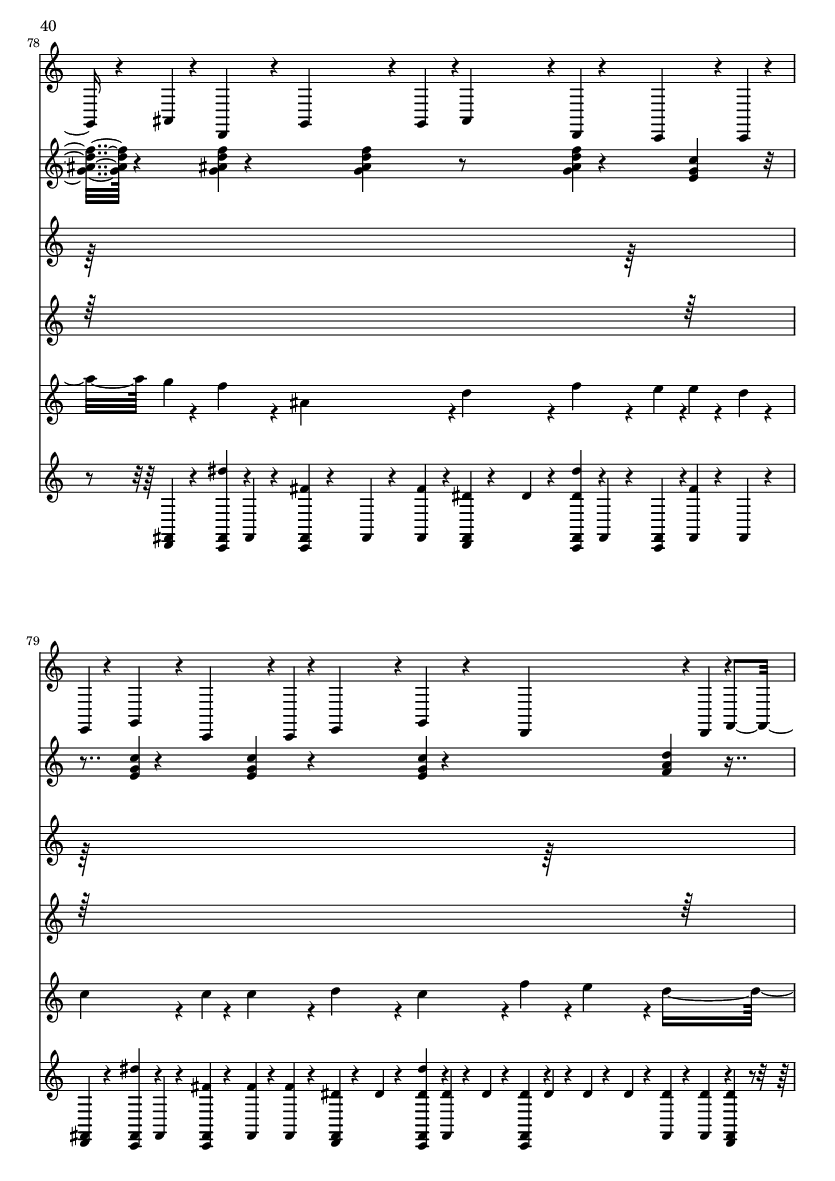 40

78

79